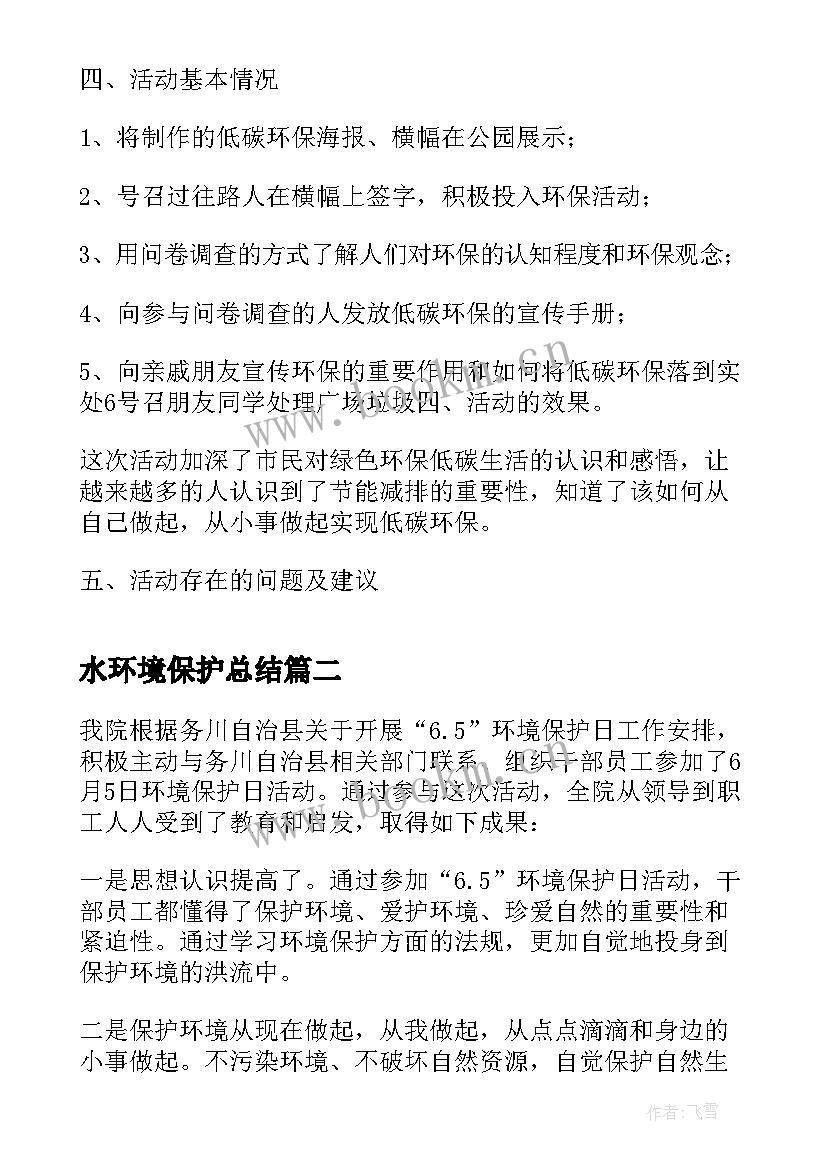 四、活动基本情况

1、将制作的低碳环保海报、横幅在公园展示；

2、号召过往路人在横幅上签字，积极投入环保活动；

3、用问卷调查的方式了解人们对环保的认知程度和环保观念；

4、向参与问卷调查的人发放低碳环保的宣传手册；

5、向亲戚朋友宣传环保的重要作用和如何将低碳环保落到实处6号召朋友同学处理广场垃圾四、活动的效果。

这次活动加深了市民对绿色环保低碳生活的认识和感悟，让越来越多的人认识到了节能减排的重要性，知道了该如何从自己做起，从小事做起实现低碳环保。

五、活动存在的问题及建议

水环境保护总结篇二

我院根据务川自治县关于开展“6.5”环境保护日工作安排，积极主动与务川自治县相关部门联系，组织干部员工参加了6月5日环境保护日活动。通过参与这次活动，全院从领导到职工人人受到了教育和启发，取得如下成果：

一是思想认识提高了。通过参加“6.5”环境保护日活动，干部员工都懂得了保护环境、爱护环境、珍爱自然的重要性和紧迫性。通过学习环境保护方面的法规，更加自觉地投身到保护环境的洪流中。

二是保护环境从现在做起，从我做起，从点点滴滴和身边的小事做起。不污染环境、不破坏自然资源，自觉保护自然生

www.bookm.cn

作者：飞雪